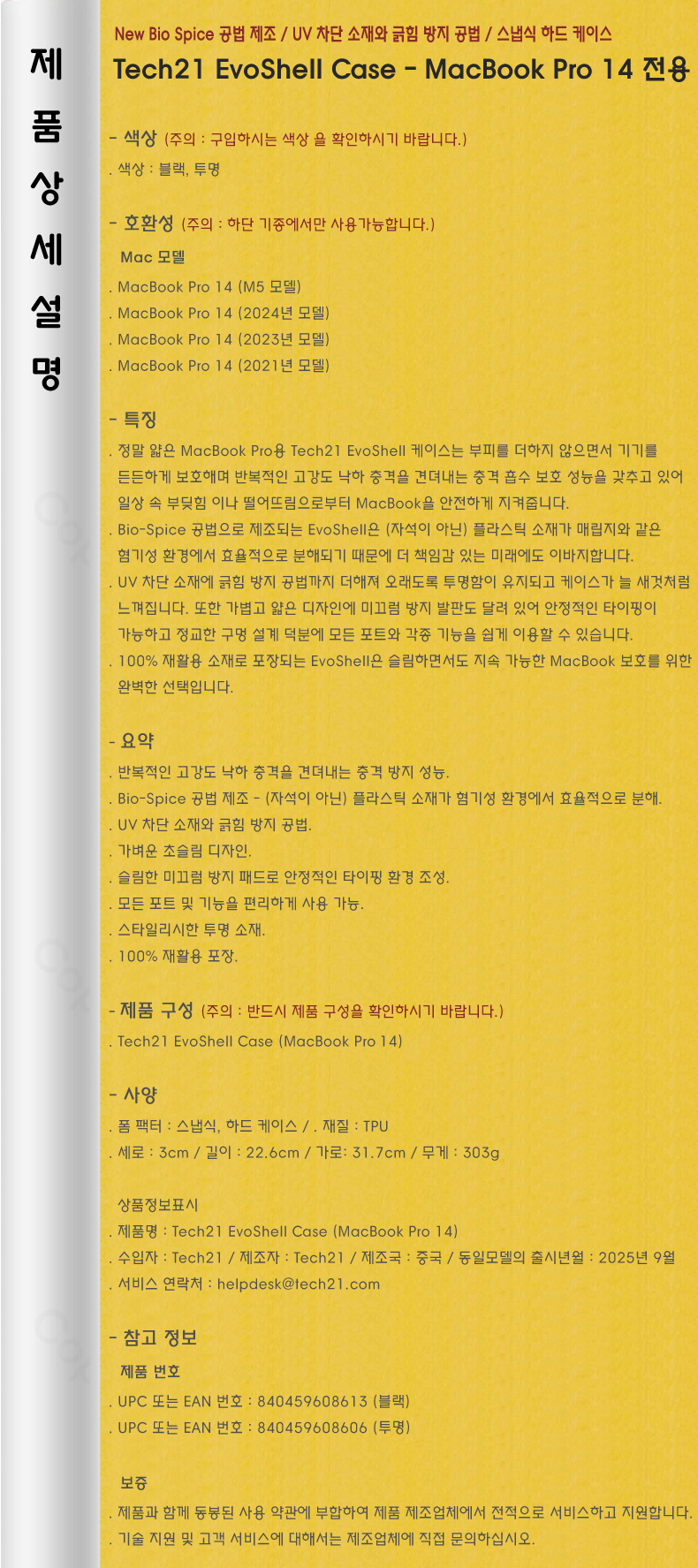 제
품
상
세
설
명

New Bio Spice 공법 제조 / UV 차단 소재와 긁힘 방지 공법 / 스냅식 하드 케이스

Tech21 EvoShell Case - MacBook Pro 14 전용

- 색상 (주의 : 구입하시는 색상 을 확인하시기 바랍니다.)

. 색상 : 블랙, 투명

- 호환성 (주의 : 하단 기종에서만 사용가능합니다.)

Mac 모델

. MacBook Pro 14 (M5 모델)
. MacBook Pro 14 (2024년 모델)
. MacBook Pro 14 (2023년 모델)
. MacBook Pro 14 (2021년 모델)

- 특징

. 정말 얇은 MacBook Pro용 Tech21 EvoShell 케이스는 부피를 더하지 않으면서 기기를 든든하게 보호해며 반복적인 고강도 낙하 충격을 견뎌내는 충격 흡수 보호 성능을 갖추고 있어 일상 속 부딪힘 이나 떨어뜨림으로부터 MacBook을 안전하게 지켜줍니다.
. Bio-Spice 공법으로 제조되는 EvoShell은 (자석이 아닌) 플라스틱 소재가 매립지와 같은 혐기성 환경에서 효율적으로 분해되기 때문에 더 책임감 있는 미래에도 이바지합니다.
. UV 차단 소재에 긁힘 방지 공법까지 더해져 오래도록 투명함이 유지되고 케이스가 늘 새것처럼 느껴집니다. 또한 가볍고 얇은 디자인에 미끄럼 방지 발판도 달려 있어 안정적인 타이핑이 가능하고 정교한 구멍 설계 덕분에 모든 포트와 각종 기능을 쉽게 이용할 수 있습니다.
. 100% 재활용 소재로 포장되는 EvoShell은 슬림하면서도 지속 가능한 MacBook 보호를 위한 완벽한 선택입니다.

- 요약

. 반복적인 고강도 낙하 충격을 견뎌내는 충격 방지 성능.
. Bio-Spice 공법 제조 - (자석이 아닌) 플라스틱 소재가 혐기성 환경에서 효율적으로 분해.
. UV 차단 소재와 긁힘 방지 공법.
. 가벼운 초슬림 디자인.
. 슬림한 미끄럼 방지 패드로 안정적인 타이핑 환경 조성.
. 모든 포트 및 기능을 편리하게 사용 가능.
. 스타일리시한 투명 소재.
. 100% 재활용 포장.

- 제품 구성 (주의 : 반드시 제품 구성을 확인하시기 바랍니다.)

. Tech21 EvoShell Case (MacBook Pro 14)

- 사양

. 폼 팩터 : 스냅식, 하드 케이스 / . 재질 : TPU
. 세로 : 3cm / 길이 : 22.6cm / 가로: 31.7cm / 무게 : 303g

상품정보표시

. 제품명 : Tech21 EvoShell Case (MacBook Pro 14)
. 수입자 : Tech21 / 제조자 : Tech21 / 제조국 : 중국 / 동일모델의 출시년월 : 2025년 9월
. 서비스 연락처 : helpdesk@tech21.com

- 참고 정보

제품 번호

. UPC 또는 EAN 번호 : 840459608613 (블랙)
. UPC 또는 EAN 번호 : 840459608606 (투명)

보증

. 제품과 함께 동봉된 사용 약관에 부합하여 제품 제조업체에서 전적으로 서비스하고 지원합니다.
. 기술 지원 및 고객 서비스에 대해서는 제조업체에 직접 문의하십시오.